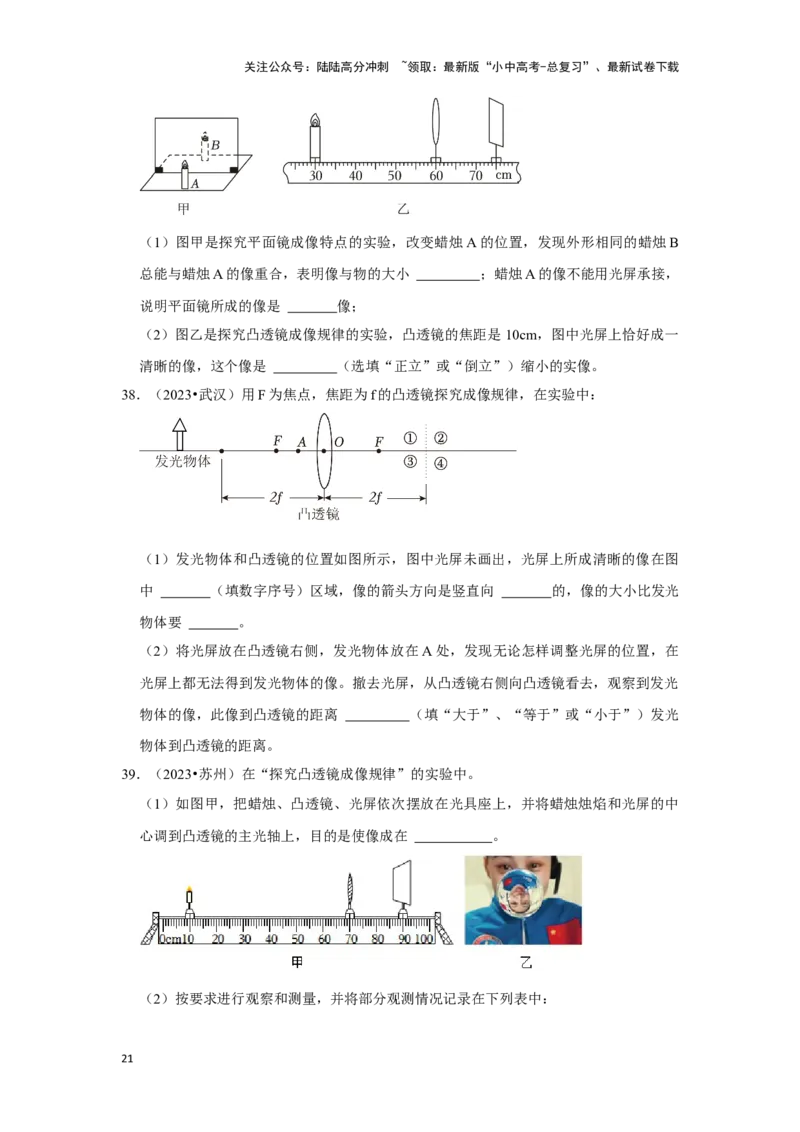 关注公众号：陆陆高分冲刺 ~领取：最新版“小中高考-总复习”、最新试卷下载

B
A
30 40 50 60 70 cm
甲
乙

（1）图甲是探究平面镜成像特点的实验，改变蜡烛A的位置，发现外形相同的蜡烛B总能与蜡烛A的像重合，表明像与物的大小____；蜡烛A的像不能用光屏承接，说明平面镜所成的像是____像；

（2）图乙是探究凸透镜成像规律的实验，凸透镜的焦距是10cm，图中光屏上恰好成一清晰的像，这个像是____（选填“正立”或“倒立”）缩小的实像。

38.（2023•武汉）用F为焦点，焦距为f的凸透镜探究成像规律，在实验中：

发光物体 F A O F ① ② ③ ④
2f 2f
凸透镜

（1）发光物体和凸透镜的位置如图所示，图中光屏未画出，光屏上所成清晰的像在图中____（填数字序号）区域，像的箭头方向是竖直向____的，像的大小比发光物体要____。

（2）将光屏放在凸透镜右侧，发光物体放在A处，发现无论怎样调整光屏的位置，在光屏上都无法得到发光物体的像。撤去光屏，从凸透镜右侧向凸透镜看去，观察到发光物体的像，此像到凸透镜的距离____（填“大于”、“等于”或“小于”）发光物体到凸透镜的距离。

39.（2023•苏州）在“探究凸透镜成像规律”的实验中。

（1）如图甲，把蜡烛、凸透镜、光屏依次摆放在光具座上，并将蜡烛烛焰和光屏的中心调到凸透镜的主光轴上，目的是使像成在____。

0cm10 20 30 40 50 60 70 80 90 100
甲
乙

（2）按要求进行观察和测量，并将部分观测情况记录在下列表中：

21